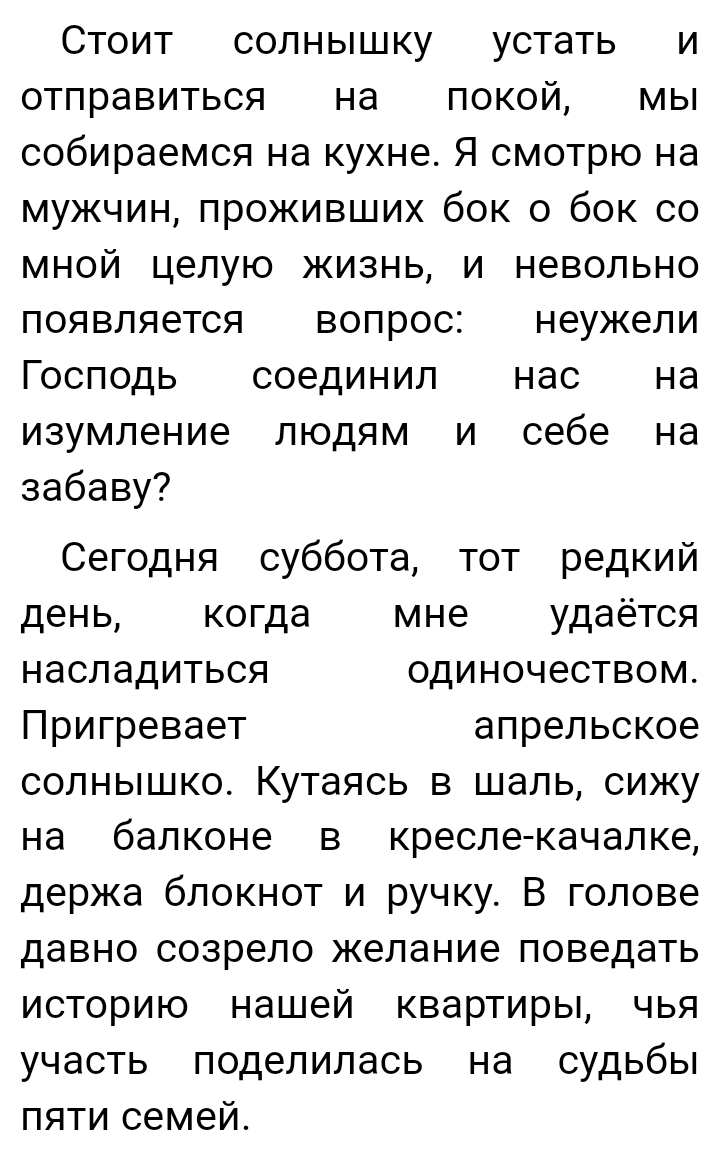 Стоит солнышку устать и отправиться на покой, мы собираемся на кухне. Я смотрю на мужчин, проживших бок о бок со мной целую жизнь, и невольно появляется вопрос: неужели Господь соединил нас на изумление людям и себе на забаву?

Сегодня суббота, тот редкий день, когда мне удаётся насладиться одиночеством. Пригревает апрельское солнышко. Кутаясь в шаль, сижу на балконе в кресле-качалке, держа блокнот и ручку. В голове давно созрело желание поведать историю нашей квартиры, чья участь поделилась на судьбы пяти семей.